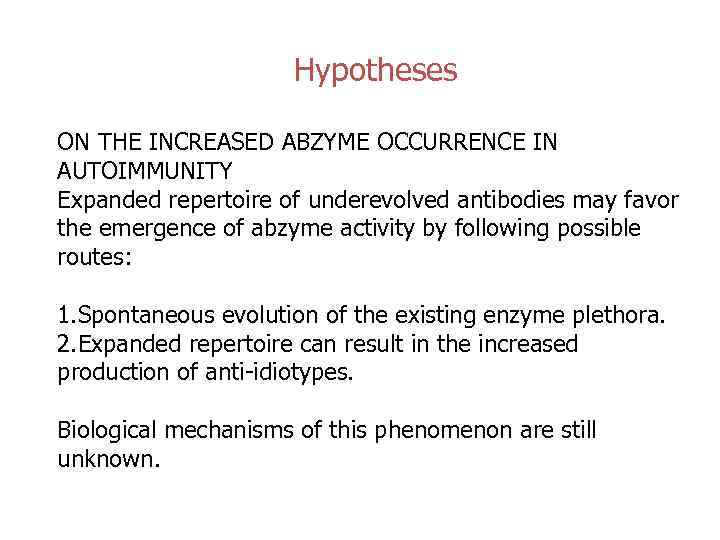 Hypotheses

ON THE INCREASED ABZYME OCCURRENCE IN AUTOIMMUNITY
Expanded repertoire of underevolved antibodies may favor the emergence of abzyme activity by following possible routes:

1.Spontaneous evolution of the existing enzyme plethora.
2.Expanded repertoire can result in the increased production of anti-idiotypes.

Biological mechanisms of this phenomenon are still unknown.